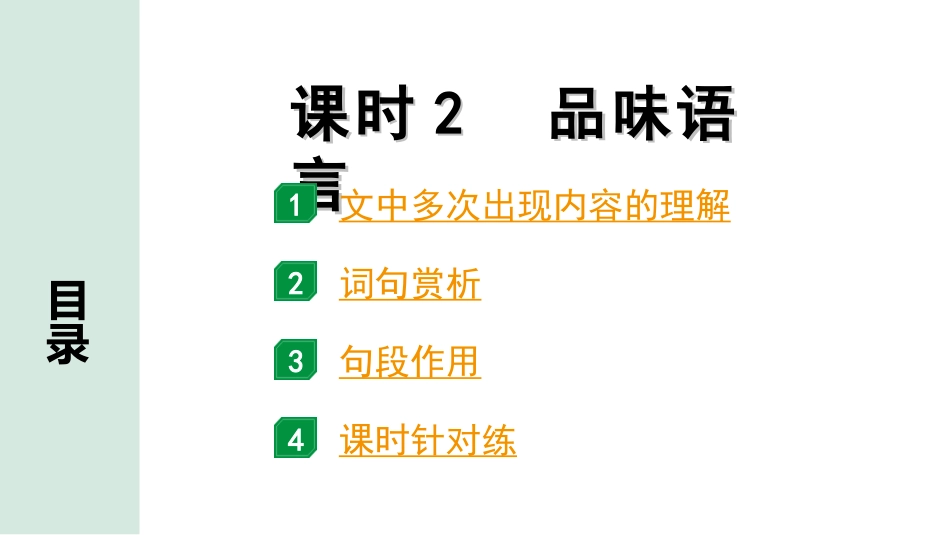 目录

课时 2　品味语言

1 文中多次出现内容的理解

2 词句赏析

3 句段作用

4 课时针对练